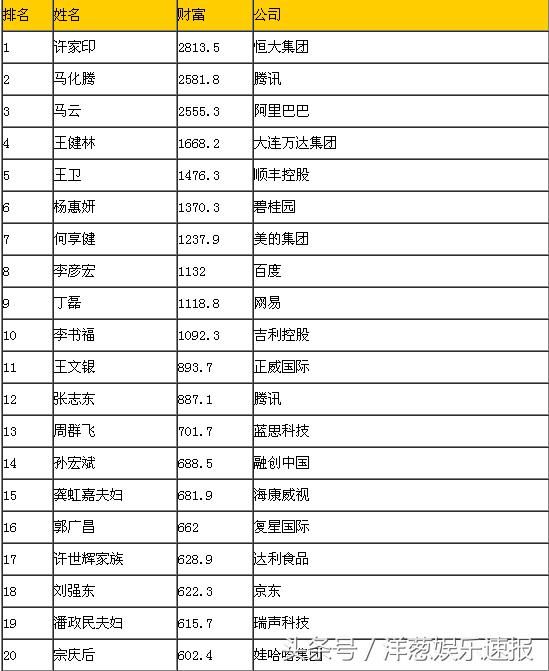 | 排名 | 姓名 | 财富 | 公司 |
|---|---|---|---|
| 1 | 许家印 | 2813.5 | 恒大集团 |
| 2 | 马化腾 | 2581.8 | 腾讯 |
| 3 | 马云 | 2555.3 | 阿里巴巴 |
| 4 | 王健林 | 1668.2 | 大连万达集团 |
| 5 | 王卫 | 1476.3 | 顺丰控股 |
| 6 | 杨惠妍 | 1370.3 | 碧桂园 |
| 7 | 何享健 | 1237.9 | 美的集团 |
| 8 | 李彦宏 | 1132 | 百度 |
| 9 | 丁磊 | 1118.8 | 网易 |
| 10 | 李书福 | 1092.3 | 吉利控股 |
| 11 | 王文银 | 893.7 | 正威国际 |
| 12 | 张志东 | 887.1 | 腾讯 |
| 13 | 周群飞 | 701.7 | 蓝思科技 |
| 14 | 孙宏斌 | 688.5 | 融创中国 |
| 15 | 龚虹嘉夫妇 | 681.9 | 海康威视 |
| 16 | 郭广昌 | 662 | 复星国际 |
| 17 | 许世辉家族 | 628.9 | 达利食品 |
| 18 | 刘强东 | 622.3 | 京东 |
| 19 | 潘政民夫妇 | 615.7 | 瑞声科技 |
| 20 | 宗庆后 | 602.4 | 娃哈哈集团 |

头条号 / 洋葱娱乐速报